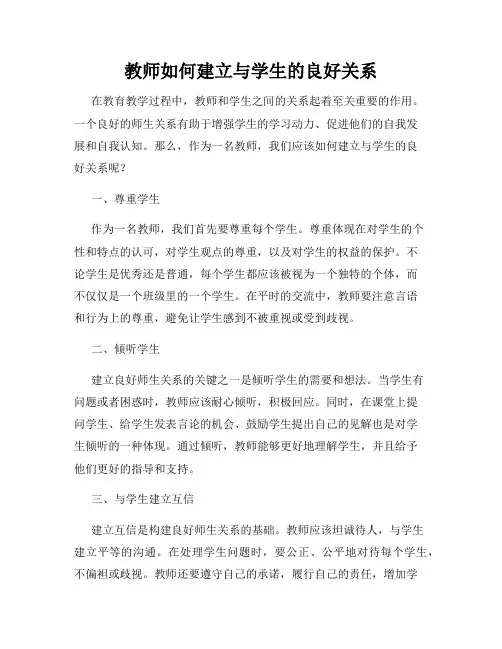 教师如何建立与学生的良好关系

在教育教学过程中，教师和学生之间的关系起着至关重要的作用。一个良好的师生关系有助于增强学生的学习动力、促进他们的自我发展和自我认知。那么，作为一名教师，我们应该如何建立与学生的良好关系呢？

一、尊重学生

作为一名教师，我们首先要尊重每个学生。尊重体现在对学生的个性和特点的认可，对学生观点的尊重，以及对学生的权益的保护。不论学生是优秀还是普通，每个学生都应该被视为一个独特的个体，而不仅仅是一个班级里的一个学生。在平时的交流中，教师要注意言语和行为上的尊重，避免让学生感到不被重视或受到歧视。

二、倾听学生

建立良好师生关系的关键之一是倾听学生的需要和想法。当学生有问题或者困惑时，教师应该耐心倾听，积极回应。同时，在课堂上提问学生、给学生发表言论的机会、鼓励学生提出自己的见解也是对学生倾听的一种体现。通过倾听，教师能够更好地理解学生，并且给予他们更好的指导和支持。

三、与学生建立互信

建立互信是构建良好师生关系的基础。教师应该坦诚待人，与学生建立平等的沟通。在处理学生问题时，要公正、公平地对待每个学生，不偏袒或歧视。教师还要遵守自己的承诺，履行自己的责任，增加学